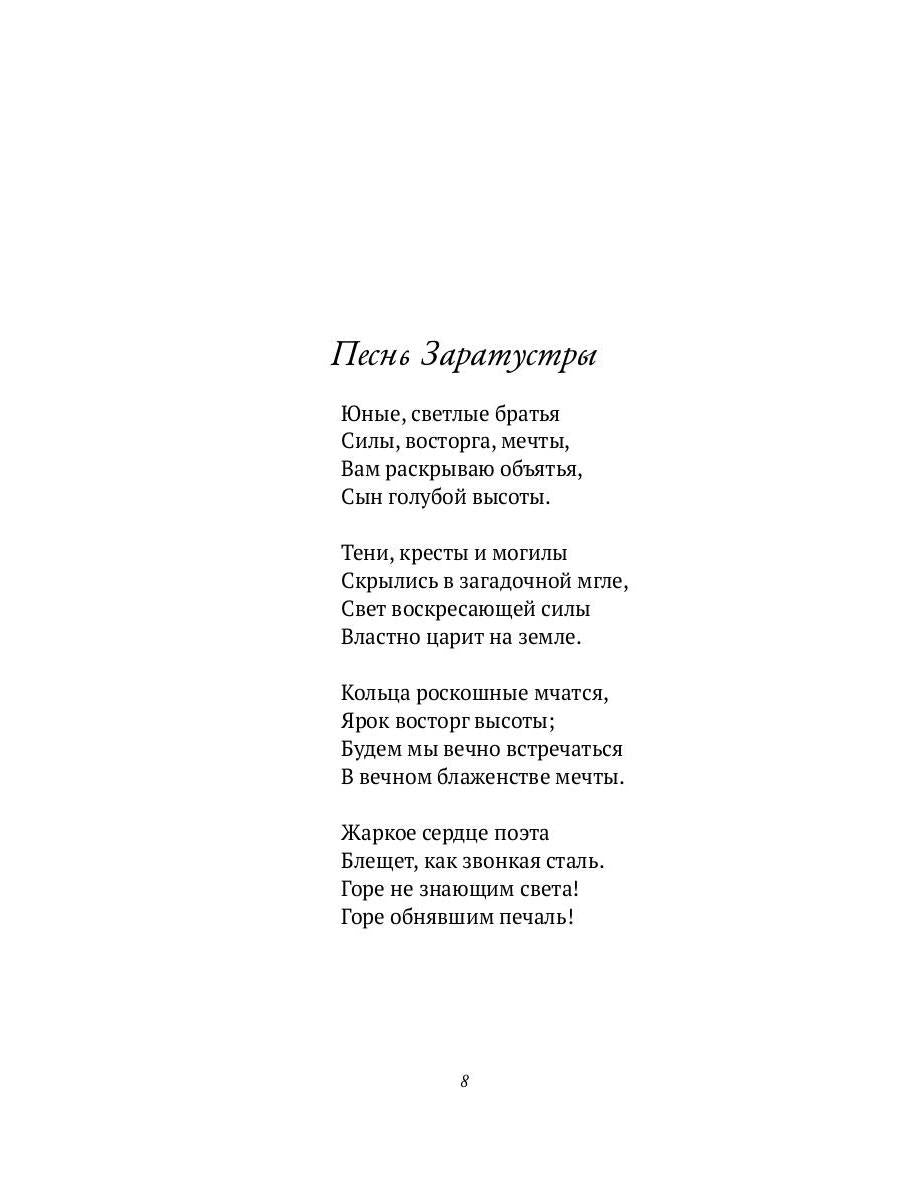 Песнь Заратустры

Юные, светлые братья
Силы, восторга, мечты,
Вам раскрываю объятья,
Сын голубой высоты.

Тени, кресты и могилы
Скрылись в загадочной мгле,
Свет воскресающей силы
Властно царит на земле.

Кольца роскошные мчатся,
Ярок восторг высоты;
Будем мы вечно встречаться
В вечном блаженстве мечты.

Жаркое сердце поэта
Блещет, как звонкая сталь.
Горе не знающим света!
Горе обнявшим печаль!

8